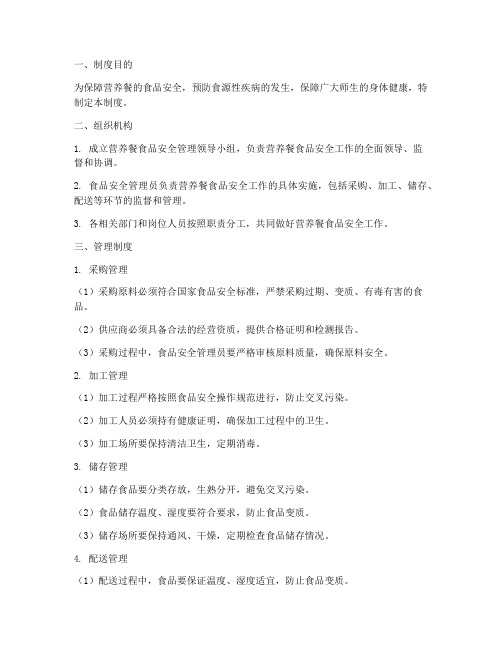 一、制度目的

为保障营养餐的食品安全，预防食源性疾病的发生，保障广大师生的身体健康，特制定本制度。

二、组织机构

1. 成立营养餐食品安全管理领导小组，负责营养餐食品安全工作的全面领导、监督和协调。

2. 食品安全管理员负责营养餐食品安全工作的具体实施，包括采购、加工、储存、配送等环节的监督和管理。

3. 各相关部门和岗位人员按照职责分工，共同做好营养餐食品安全工作。

三、管理制度

1. 采购管理

（1）采购原料必须符合国家食品安全标准，严禁采购过期、变质、有毒有害的食品。

（2）供应商必须具备合法的经营资质，提供合格证明和检测报告。

（3）采购过程中，食品安全管理员要严格审核原料质量，确保原料安全。

2. 加工管理

（1）加工过程严格按照食品安全操作规范进行，防止交叉污染。

（2）加工人员必须持有健康证明，确保加工过程中的卫生。

（3）加工场所要保持清洁卫生，定期消毒。

3. 储存管理

（1）储存食品要分类存放，生熟分开，避免交叉污染。

（2）食品储存温度、湿度要符合要求，防止食品变质。

（3）储存场所要保持通风、干燥，定期检查食品储存情况。

4. 配送管理

（1）配送过程中，食品要保证温度、湿度适宜，防止食品变质。